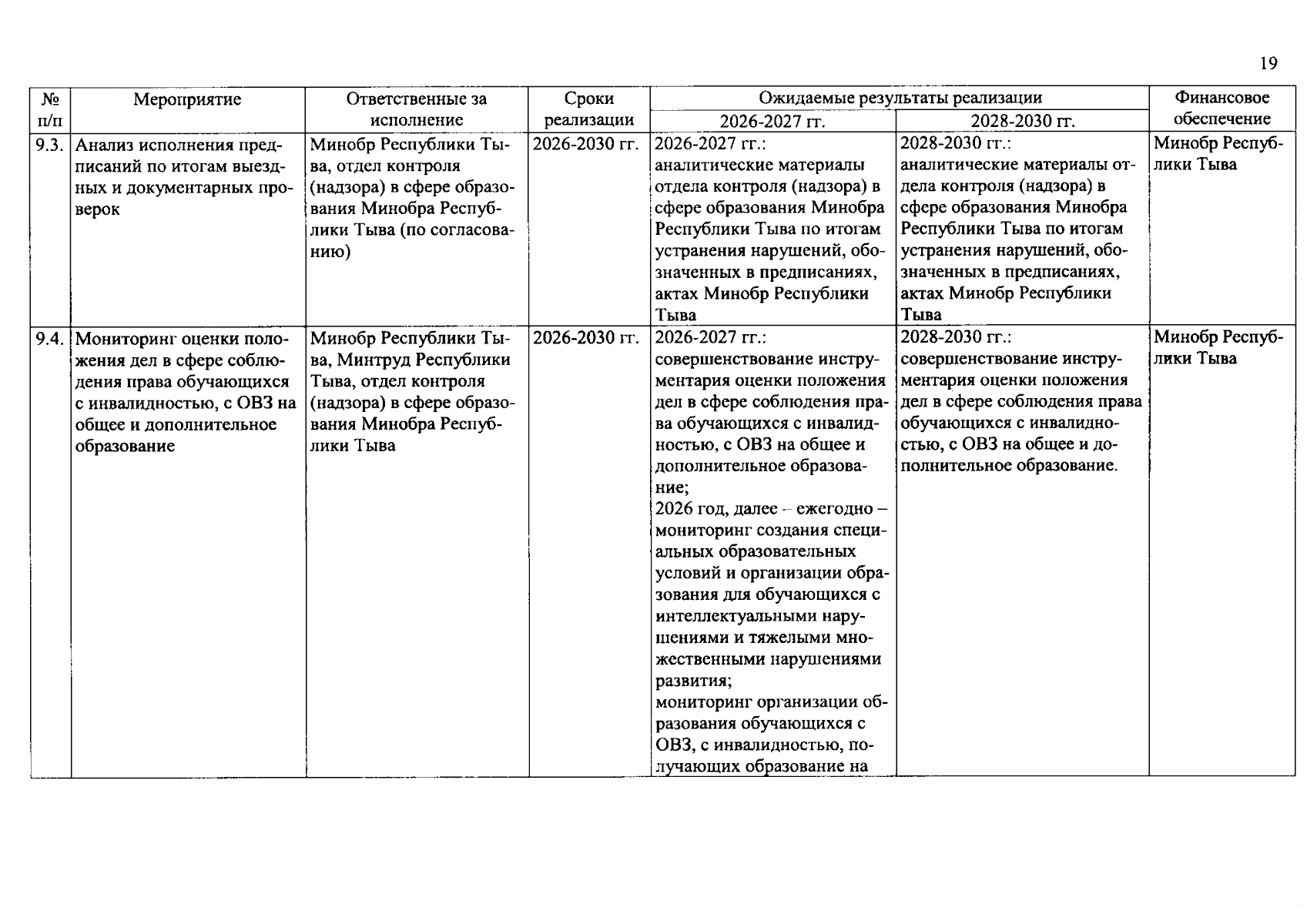 19

| № п/п | Мероприятие | Ответственные за исполнение | Сроки реализации | Ожидаемые результаты реализации 2026-2027 гг. | Ожидаемые результаты реализации 2028-2030 гг. | Финансовое обеспечение |
|---|---|---|---|---|---|---|
| 9.3. | Анализ исполнения предписаний по итогам выездных и документарных проверок | Минобр Республики Тыва, отдел контроля (надзора) в сфере образования Минобра Республики Тыва (по согласованию) | 2026-2030 гг. | 2026-2027 гг.: аналитические материалы отдела контроля (надзора) в сфере образования Минобра Республики Тыва по итогам устранения нарушений, обозначенных в предписаниях, актах Минобр Республики Тыва | 2028-2030 гг.: аналитические материалы отдела контроля (надзора) в сфере образования Минобра Республики Тыва по итогам устранения нарушений, обозначенных в предписаниях, актах Минобр Республики Тыва | Минобр Республики Тыва |
| 9.4. | Мониторинг оценки положения дел в сфере соблюдения права обучающихся с инвалидностью, с ОВЗ на общее и дополнительное образование | Минобр Республики Тыва, Минтруд Республики Тыва, отдел контроля (надзора) в сфере образования Минобра Республики Тыва | 2026-2030 гг. | 2026-2027 гг.: совершенствование инструментария оценки положения дел в сфере соблюдения права обучающихся с инвалидностью, с ОВЗ на общее и дополнительное образование; 2026 год, далее – ежегодно – мониторинг создания специальных образовательных условий и организации образования для обучающихся с интеллектуальными нарушениями и тяжелыми множественными нарушениями развития; мониторинг организации образования обучающихся с ОВЗ, с инвалидностью, получающих образование на | 2028-2030 гг.: совершенствование инструментария оценки положения дел в сфере соблюдения права обучающихся с инвалидностью, с ОВЗ на общее и дополнительное образование. | Минобр Республики Тыва |